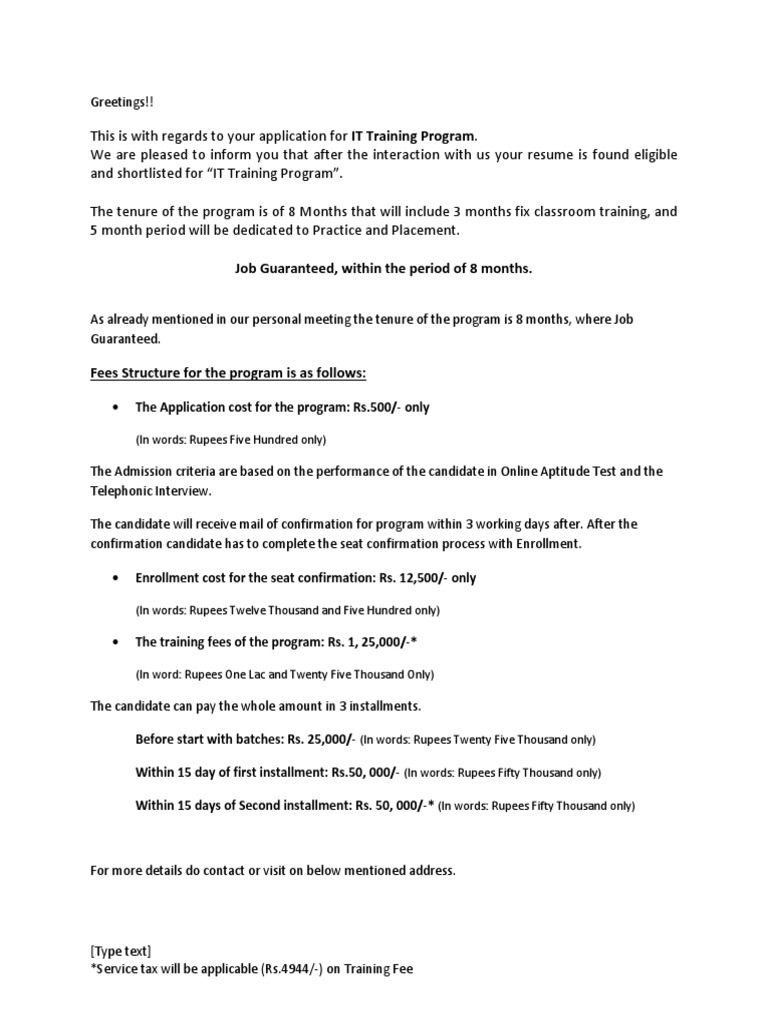 Greetings!!

This is with regards to your application for IT Training Program.
We are pleased to inform you that after the interaction with us your resume is found eligible and shortlisted for "IT Training Program".

The tenure of the program is of 8 Months that will include 3 months fix classroom training, and 5 month period will be dedicated to Practice and Placement.

Job Guaranteed, within the period of 8 months.

As already mentioned in our personal meeting the tenure of the program is 8 months, where Job Guaranteed.

Fees Structure for the program is as follows:

• The Application cost for the program: Rs.500/- only

(In words: Rupees Five Hundred only)

The Admission criteria are based on the performance of the candidate in Online Aptitude Test and the Telephonic Interview.

The candidate will receive mail of confirmation for program within 3 working days after. After the confirmation candidate has to complete the seat confirmation process with Enrollment.

• Enrollment cost for the seat confirmation: Rs. 12,500/- only

(In words: Rupees Twelve Thousand and Five Hundred only)

• The training fees of the program: Rs. 1, 25,000/-*

(In word: Rupees One Lac and Twenty Five Thousand Only)

The candidate can pay the whole amount in 3 installments.

Before start with batches: Rs. 25,000/- (In words: Rupees Twenty Five Thousand only)

Within 15 day of first installment: Rs.50, 000/- (In words: Rupees Fifty Thousand only)

Within 15 days of Second installment: Rs. 50, 000/-* (In words: Rupees Fifty Thousand only)

For more details do contact or visit on below mentioned address.

[Type text]
*Service tax will be applicable (Rs.4944/-) on Training Fee